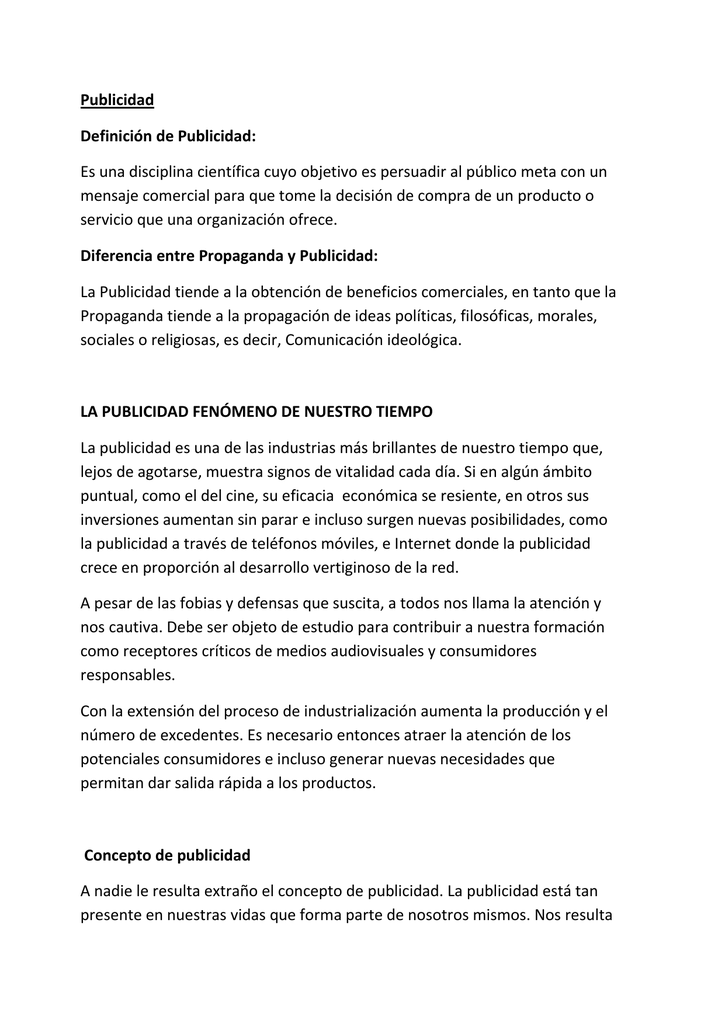 Publicidad

Definición de Publicidad:

Es una disciplina científica cuyo objetivo es persuadir al público meta con un mensaje comercial para que tome la decisión de compra de un producto o servicio que una organización ofrece.

Diferencia entre Propaganda y Publicidad:

La Publicidad tiende a la obtención de beneficios comerciales, en tanto que la Propaganda tiende a la propagación de ideas políticas, filosóficas, morales, sociales o religiosas, es decir, Comunicación ideológica.

LA PUBLICIDAD FENÓMENO DE NUESTRO TIEMPO

La publicidad es una de las industrias más brillantes de nuestro tiempo que, lejos de agotarse, muestra signos de vitalidad cada día. Si en algún ámbito puntual, como el del cine, su eficacia económica se resiente, en otros sus inversiones aumentan sin parar e incluso surgen nuevas posibilidades, como la publicidad a través de teléfonos móviles, e Internet donde la publicidad crece en proporción al desarrollo vertiginoso de la red.

A pesar de las fobias y defensas que suscita, a todos nos llama la atención y nos cautiva. Debe ser objeto de estudio para contribuir a nuestra formación como receptores críticos de medios audiovisuales y consumidores responsables.

Con la extensión del proceso de industrialización aumenta la producción y el número de excedentes. Es necesario entonces atraer la atención de los potenciales consumidores e incluso generar nuevas necesidades que permitan dar salida rápida a los productos.

Concepto de publicidad

A nadie le resulta extraño el concepto de publicidad. La publicidad está tan presente en nuestras vidas que forma parte de nosotros mismos. Nos resulta